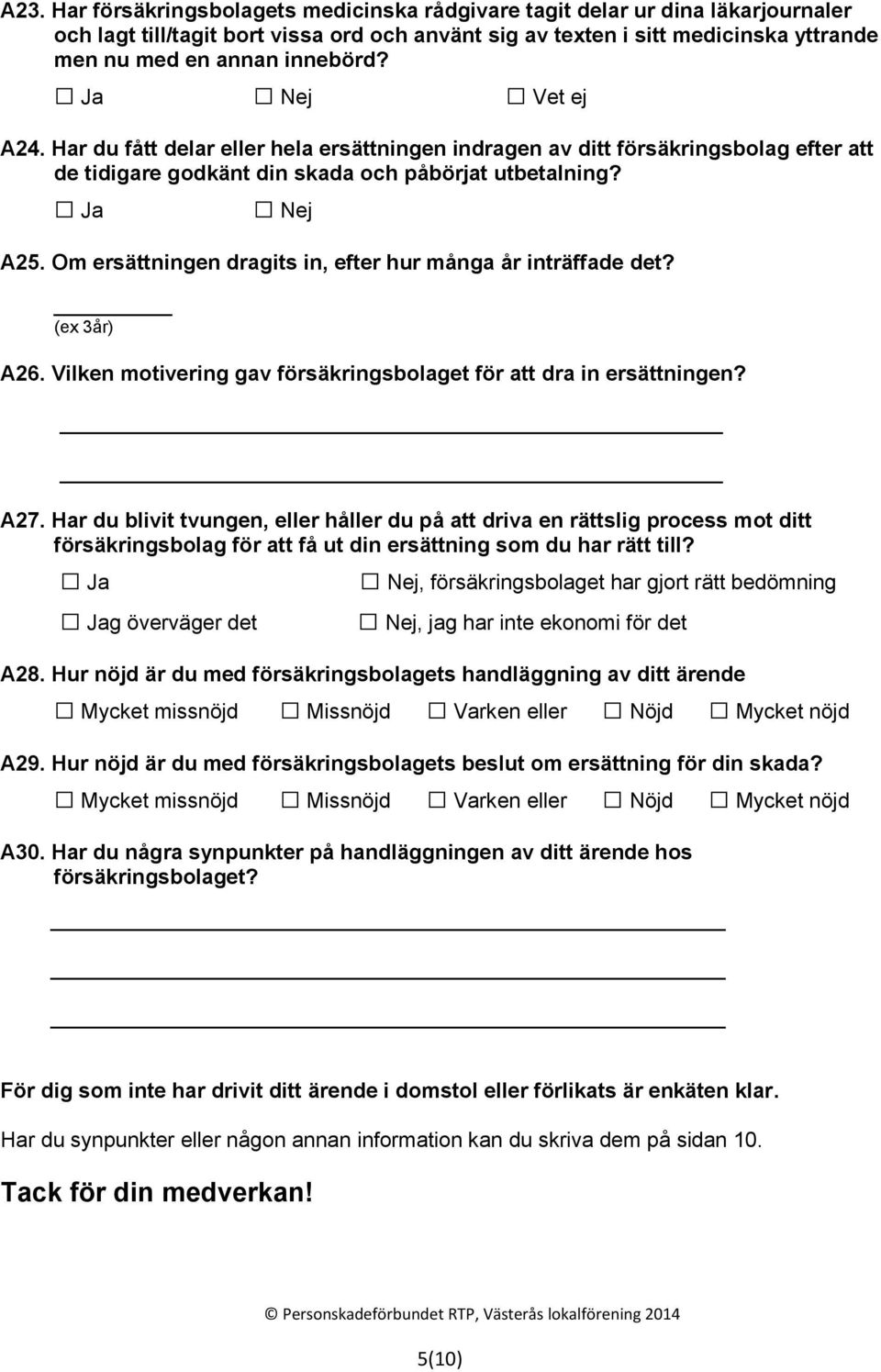 A23. Har försäkringsbolagets medicinska rådgivare tagit delar ur dina läkarjournaler och lagt till/tagit bort vissa ord och använt sig av texten i sitt medicinska yttrande men nu med en annan innebörd?

☐ Ja ☐ Nej ☐ Vet ej

A24. Har du fått delar eller hela ersättningen indragen av ditt försäkringsbolag efter att de tidigare godkänt din skada och påbörjat utbetalning?

☐ Ja ☐ Nej

A25. Om ersättningen dragits in, efter hur många år inträffade det?

(ex 3år)

A26. Vilken motivering gav försäkringsbolaget för att dra in ersättningen?

A27. Har du blivit tvungen, eller håller du på att driva en rättslig process mot ditt försäkringsbolag för att få ut din ersättning som du har rätt till?

☐ Ja ☐ Nej, försäkringsbolaget har gjort rätt bedömning

☐ Jag överväger det ☐ Nej, jag har inte ekonomi för det

A28. Hur nöjd är du med försäkringsbolagets handläggning av ditt ärende

☐ Mycket missnöjd ☐ Missnöjd ☐ Varken eller ☐ Nöjd ☐ Mycket nöjd

A29. Hur nöjd är du med försäkringsbolagets beslut om ersättning för din skada?

☐ Mycket missnöjd ☐ Missnöjd ☐ Varken eller ☐ Nöjd ☐ Mycket nöjd

A30. Har du några synpunkter på handläggningen av ditt ärende hos försäkringsbolaget?

För dig som inte har drivit ditt ärende i domstol eller förlikats är enkäten klar.

Har du synpunkter eller någon annan information kan du skriva dem på sidan 10.

Tack för din medverkan!

© Personskadeförbundet RTP, Västerås lokalförening 2014

5(10)